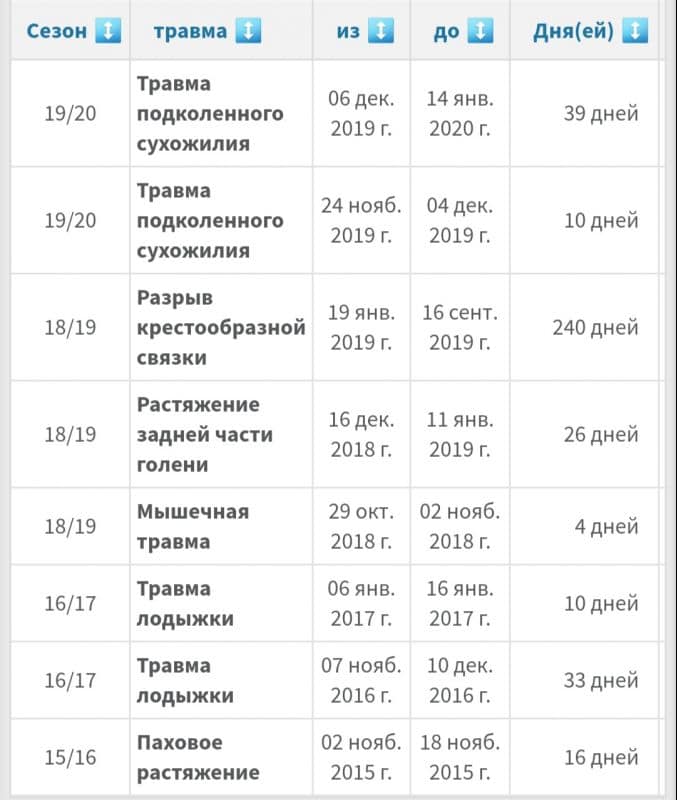 | Сезон | травма | из | до | Дня(ей) |
|---|---|---|---|---|
| 19/20 | Травма подколенного сухожилия | 06 дек. 2019 г. | 14 янв. 2020 г. | 39 дней |
| 19/20 | Травма подколенного сухожилия | 24 нояб. 2019 г. | 04 дек. 2019 г. | 10 дней |
| 18/19 | Разрыв крестообразной связки | 19 янв. 2019 г. | 16 сент. 2019 г. | 240 дней |
| 18/19 | Растяжение задней части голени | 16 дек. 2018 г. | 11 янв. 2019 г. | 26 дней |
| 18/19 | Мышечная травма | 29 окт. 2018 г. | 02 нояб. 2018 г. | 4 дней |
| 16/17 | Травма лодыжки | 06 янв. 2017 г. | 16 янв. 2017 г. | 10 дней |
| 16/17 | Травма лодыжки | 07 нояб. 2016 г. | 10 дек. 2016 г. | 33 дней |
| 15/16 | Паховое растяжение | 02 нояб. 2015 г. | 18 нояб. 2015 г. | 16 дней |